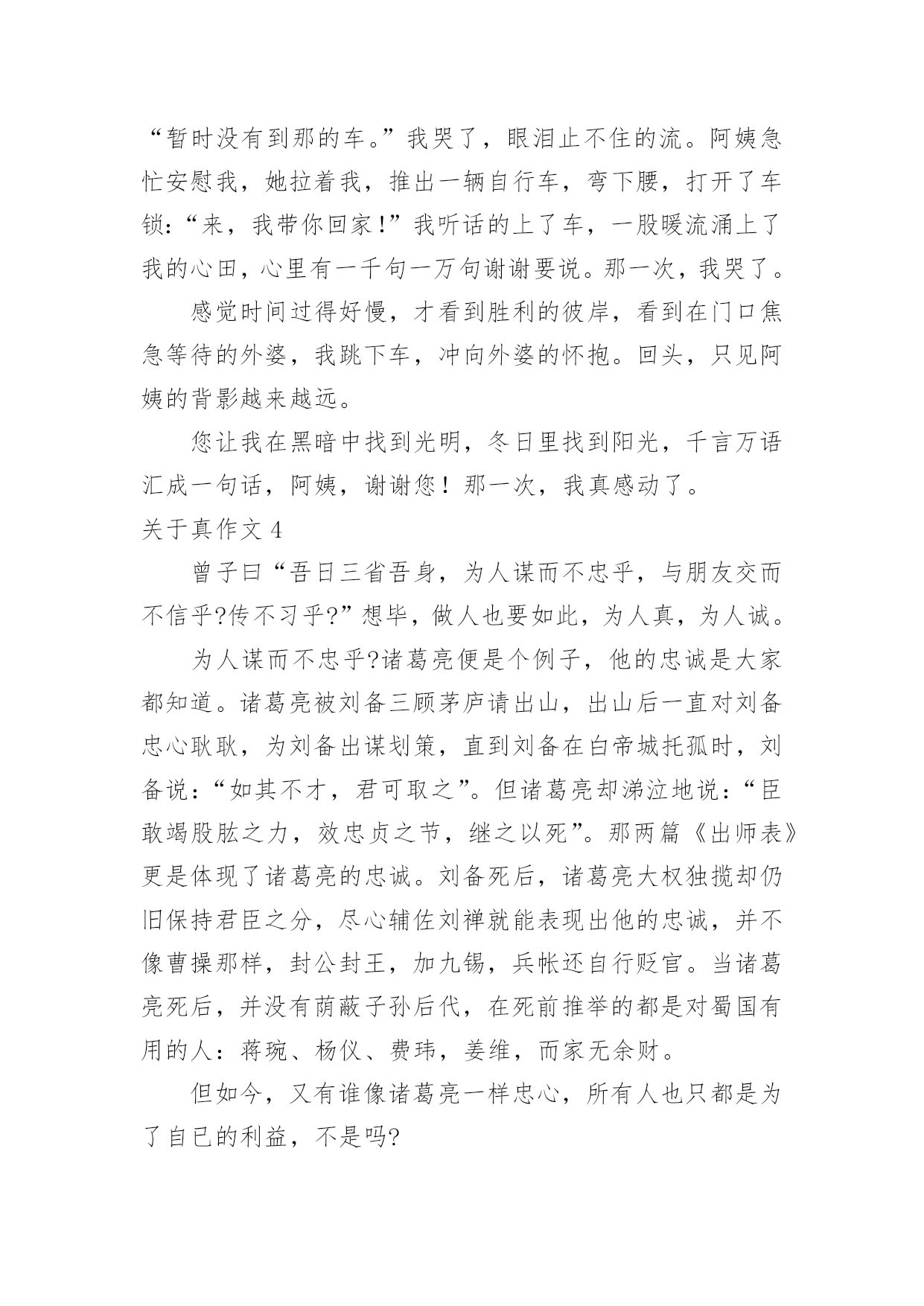 “暂时没有到那的车。”我哭了，眼泪止不住的流。阿姨急忙安慰我，她拉着我，推出一辆自行车，弯下腰，打开了车锁：“来，我带你回家!”我听话的上了车，一股暖流涌上了我的心田，心里有一千句一万句谢谢要说。那一次，我哭了。

感觉时间过得好慢，才看到胜利的彼岸，看到在门口焦急等待的外婆，我跳下车，冲向外婆的怀抱。回头，只见阿姨的背影越来越远。

您让我在黑暗中找到光明，冬日里找到阳光，千言万语汇成一句话，阿姨，谢谢您！那一次，我真感动了。

关于真作文 4

曾子曰“吾日三省吾身，为人谋而不忠乎，与朋友交而不信乎?传不习乎?”想毕，做人也要如此，为人真，为人诚。

为人谋而不忠乎?诸葛亮便是个例子，他的忠诚是大家都知道。诸葛亮被刘备三顾茅庐请出山，出山后一直对刘备忠心耿耿，为刘备出谋划策，直到刘备在白帝城托孤时，刘备说：“如其不才，君可取之”。但诸葛亮却涕泣地说：“臣敢竭股肱之力，效忠贞之节，继之以死”。那两篇《出师表》更是体现了诸葛亮的忠诚。刘备死后，诸葛亮大权独揽却仍旧保持君臣之分，尽心辅佐刘禅就能表现出他的忠诚，并不像曹操那样，封公封王，加九锡，兵帐还自行贬官。当诸葛亮死后，并没有荫蔽子孙后代，在死前推举的都是对蜀国有用的人：蒋琬、杨仪、费玮，姜维，而家无余财。

但如今，又有谁像诸葛亮一样忠心，所有人也只都是为了自已的利益，不是吗?